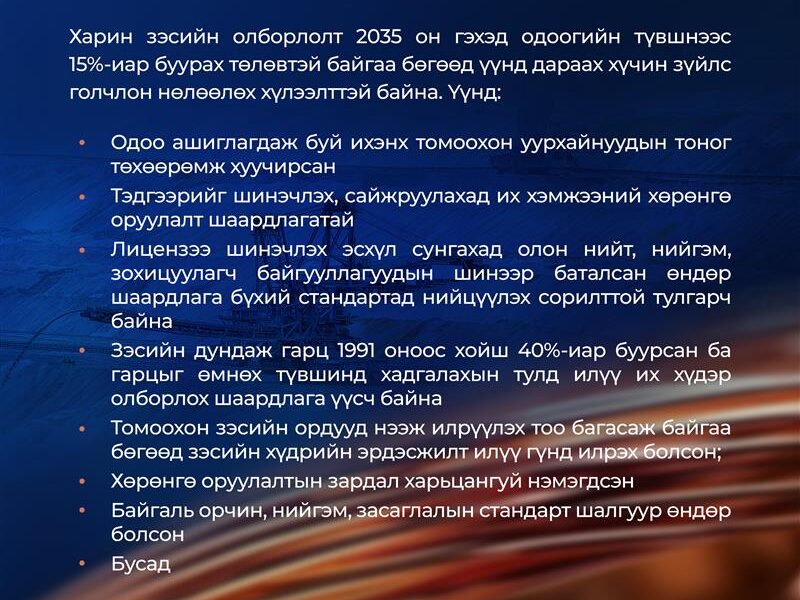 Харин зэсийн олборлолт 2035 он гэхэд одоогийн түвшнээс 15%-иар буурах төлөвтэй байгаа бөгөөд үүнд дараах хүчин зүйлс голчлон нөлөөлөх хүлээлттэй байна. Үүнд:

• Одоо ашиглагдаж буй ихэнх томоохон уурхайнуудын тоног төхөөрөмж хуучирсан
• Тэдгээрийг шинэчлэх, сайжруулахад их хэмжээний хөрөнгө оруулалт шаардлагатай
• Лицензээ шинэчлэх эсхүл сунгахад олон нийт, нийгэм, зохицуулагч байгууллагуудын шинээр баталсан өндөр шаардлага бүхий стандартад нийцүүлэх сорилттой тулгарч байна
• Зэсийн дундаж гарц 1991 оноос хойш 40%-иар буурсан ба гарцыг өмнөх түвшинд хадгалахын тулд илүү их хүдэр олборлох шаардлага үүсч байна
• Томоохон зэсийн ордууд нээж илрүүлэх тоо багасаж байгаа бөгөөд зэсийн хүдрийн эрдэсжилт илүү гүнд илрэх болсон;
• Хөрөнгө оруулалтын зардал харьцангуй нэмэгдсэн
• Байгаль орчин, нийгэм, засаглалын стандарт шалгуур өндөр болсон
• Бусад